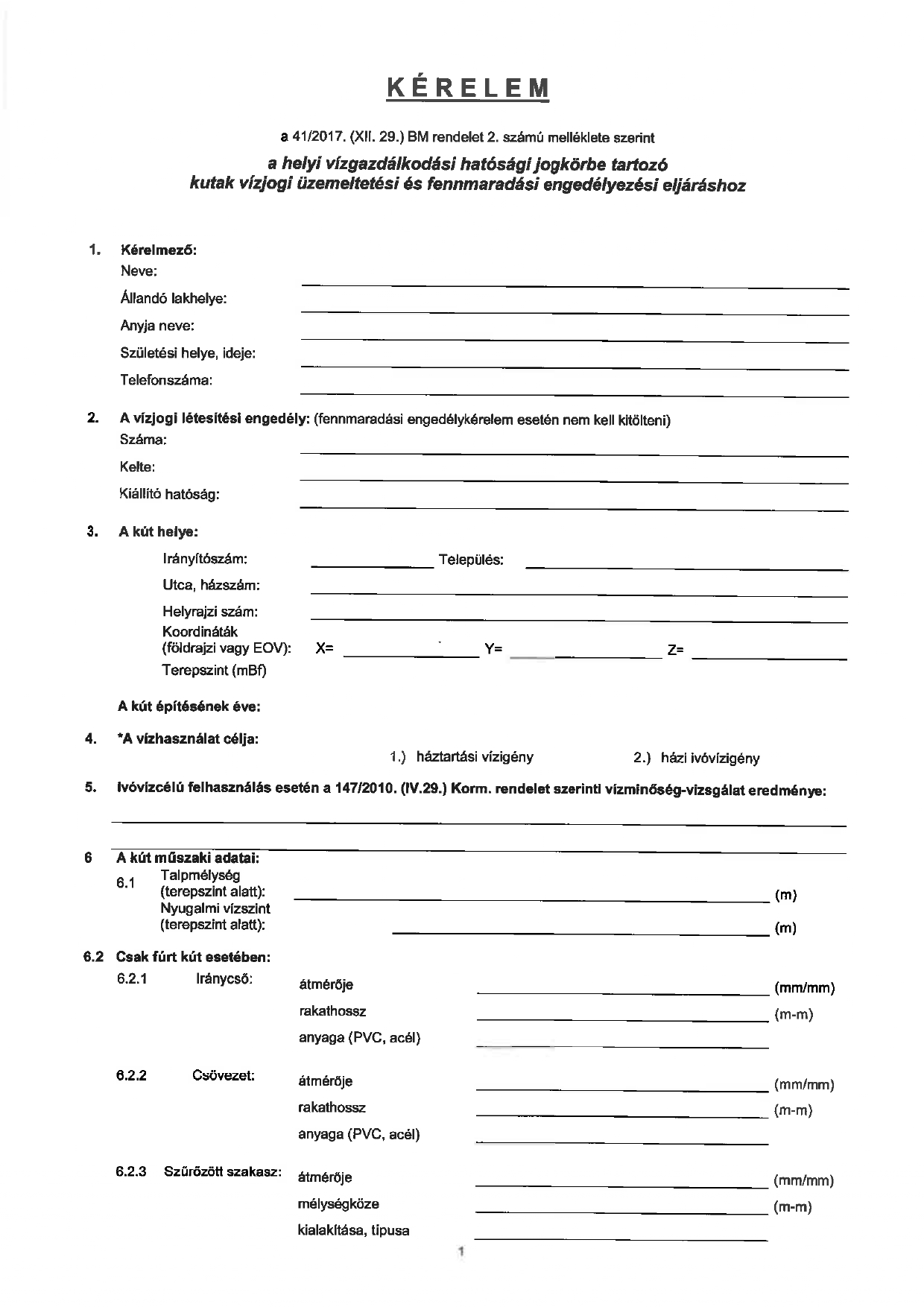 KÉRELEM

a 41/2017. (XII. 29.) BM rendelet 2. számú melléklete szerint

a helyi vízgazdálkodási hatósági jogkörbe tartozó kutak vízjogi üzemeltetési és fennmaradási engedélyezési eljáráshoz

1. Kérelmező:
Neve:
Állandó lakhelye:
Anyja neve:
Születési helye, ideje:
Telefonszáma:

2. A vízjogi létesítési engedély: (fennmaradási engedélykérelem esetén nem kell kitölteni)
Száma:
Kelte:
Kiállító hatóság:

3. A kút helye:
Irányítószám: Település:
Utca, házszám:
Helyrajzi szám:
Koordináták (földrajzi vagy EOV): X= Y= Z=
Terepszint (mBf)

A kút építésének éve:

4. *A vízhasználat célja:
1.) háztartási vízigény 2.) házi ivóvízigény

5. Ivóvízcélú felhasználás esetén a 147/2010. (IV.29.) Korm. rendelet szerinti vízminőség-vizsgálat eredménye:

6 A kút műszaki adatai:
6.1 Talpmélység (terepszint alatt): (m)
Nyugalmi vízszint (terepszint alatt): (m)

6.2 Csak fúrt kút esetében:
6.2.1 Iránycső: átmérője (mm/mm)
rakathossz (m-m)
anyaga (PVC, acél)

6.2.2 Csövezet: átmérője (mm/mm)
rakathossz (m-m)
anyaga (PVC, acél)

6.2.3 Szűrőzött szakasz: átmérője (mm/mm)
mélységköze (m-m)
kialakítása, típusa

1